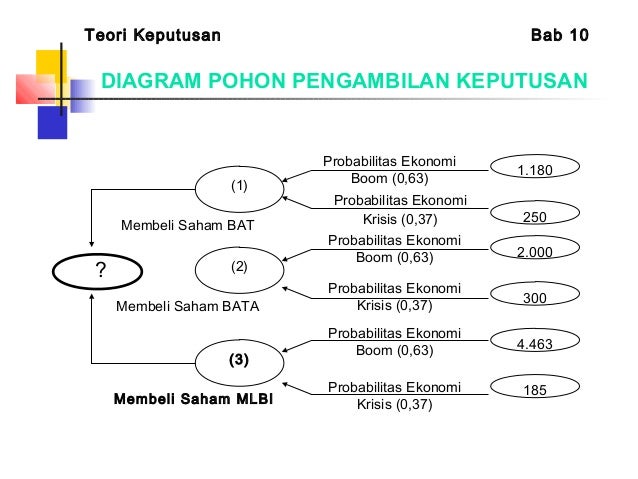 Teori Keputusan

Bab 10

DIAGRAM POHON PENGAMBILAN KEPUTUSAN

?

(1)

Membeli Saham BAT

Probabilitas Ekonomi Boom (0,63)

1.180

Probabilitas Ekonomi Krisis (0,37)

250

(2)

Membeli Saham BATA

Probabilitas Ekonomi Boom (0,63)

2.000

Probabilitas Ekonomi Krisis (0,37)

300

(3)

Membeli Saham MLBI

Probabilitas Ekonomi Boom (0,63)

4.463

Probabilitas Ekonomi Krisis (0,37)

185